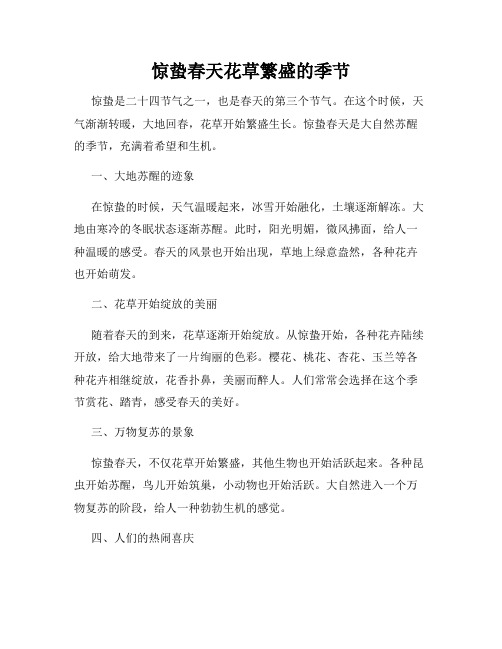 惊蛰春天花草繁盛的季节

惊蛰是二十四节气之一，也是春天的第三个节气。在这个时候，天气渐渐转暖，大地回春，花草开始繁盛生长。惊蛰春天是大自然苏醒的季节，充满着希望和生机。

一、大地苏醒的迹象

在惊蛰的时候，天气温暖起来，冰雪开始融化，土壤逐渐解冻。大地由寒冷的冬眠状态逐渐苏醒。此时，阳光明媚，微风拂面，给人一种温暖的感受。春天的风景也开始出现，草地上绿意盎然，各种花卉也开始萌发。

二、花草开始绽放的美丽

随着春天的到来，花草逐渐开始绽放。从惊蛰开始，各种花卉陆续开放，给大地带来了一片绚丽的色彩。樱花、桃花、杏花、玉兰等各种花卉相继绽放，花香扑鼻，美丽而醉人。人们常常会选择在这个季节赏花、踏青，感受春天的美好。

三、万物复苏的景象

惊蛰春天，不仅花草开始繁盛，其他生物也开始活跃起来。各种昆虫开始苏醒，鸟儿开始筑巢，小动物也开始活跃。大自然进入一个万物复苏的阶段，给人一种勃勃生机的感觉。

四、人们的热闹喜庆